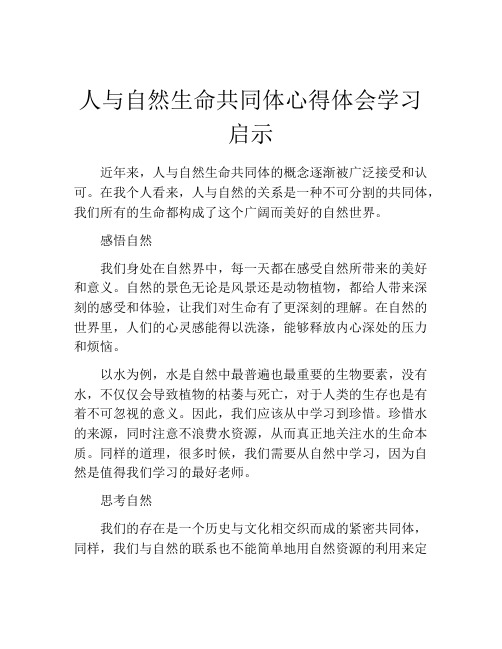 人与自然生命共同体心得体会学习启示

近年来，人与自然生命共同体的概念逐渐被广泛接受和认可。在我个人看来，人与自然的关系是一种不可分割的共同体，我们所有的生命都构成了这个广阔而美好的自然世界。

感悟自然

我们身处在自然界中，每一天都在感受自然所带来的美好和意义。自然的景色无论是风景还是动物植物，都给人带来深刻的感受和体验，让我们对生命有了更深刻的理解。在自然的世界里，人们的心灵感能得以洗涤，能够释放内心深处的压力和烦恼。

以水为例，水是自然中最普遍也最重要的生物要素，没有水，不仅仅会导致植物的枯萎与死亡，对于人类的生存也是有着不可忽视的意义。因此，我们应该从中学习到珍惜。珍惜水的来源，同时注意不浪费水资源，从而真正地关注水的生命本质。同样的道理，很多时候，我们需要从自然中学习，因为自然是值得我们学习的最好老师。

思考自然

我们的存在是一个历史与文化相交织而成的紧密共同体，同样，我们与自然的联系也不能简单地用自然资源的利用来定